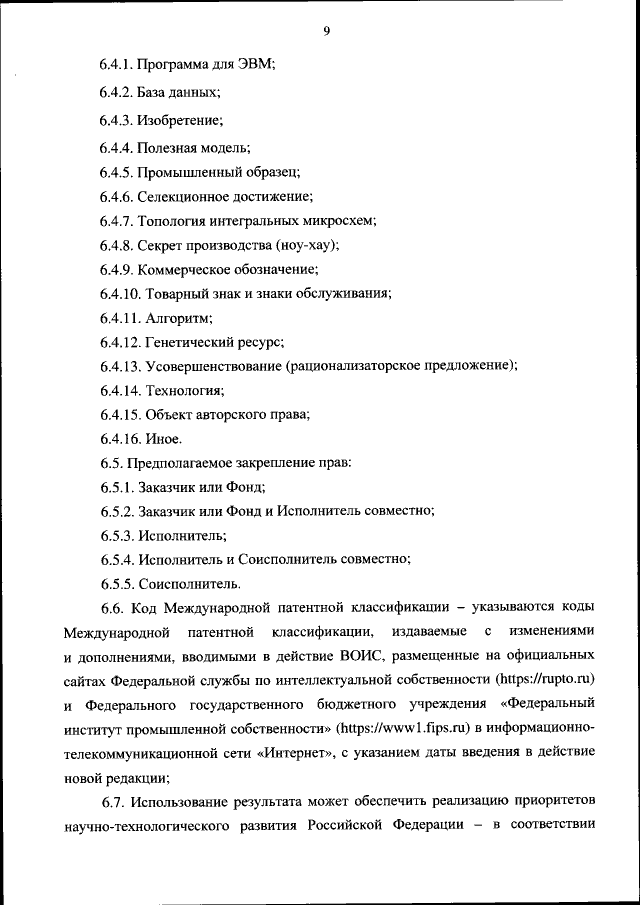 9

6.4.1. Программа для ЭВМ;

6.4.2. База данных;

6.4.3. Изобретение;

6.4.4. Полезная модель;

6.4.5. Промышленный образец;

6.4.6. Селекционное достижение;

6.4.7. Топология интегральных микросхем;

6.4.8. Секрет производства (ноу-хау);

6.4.9. Коммерческое обозначение;

6.4.10. Товарный знак и знаки обслуживания;

6.4.11. Алгоритм;

6.4.12. Генетический ресурс;

6.4.13. Усовершенствование (рационализаторское предложение);

6.4.14. Технология;

6.4.15. Объект авторского права;

6.4.16. Иное.

6.5. Предполагаемое закрепление прав:

6.5.1. Заказчик или Фонд;

6.5.2. Заказчик или Фонд и Исполнитель совместно;

6.5.3. Исполнитель;

6.5.4. Исполнитель и Соисполнитель совместно;

6.5.5. Соисполнитель.

6.6. Код Международной патентной классификации – указываются коды Международной патентной классификации, издаваемые с изменениями и дополнениями, вводимыми в действие ВОИС, размещенные на официальных сайтах Федеральной службы по интеллектуальной собственности (https://rupto.ru) и Федерального государственного бюджетного учреждения «Федеральный институт промышленной собственности» (https://www1.fips.ru) в информационно-телекоммуникационной сети «Интернет», с указанием даты введения в действие новой редакции;

6.7. Использование результата может обеспечить реализацию приоритетов научно-технологического развития Российской Федерации – в соответствии